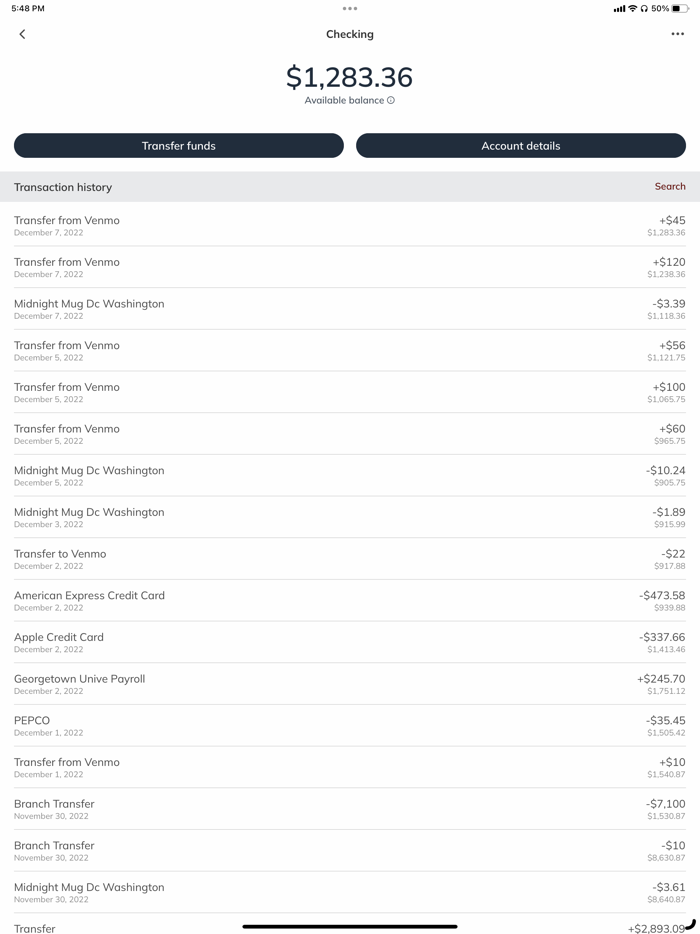 5:48 PM
50%

Checking

$1,283.36
Available balance

Transfer funds
Account details

Transaction history
Search

Transfer from Venmo
December 7, 2022
+$45
$1,283.36

Transfer from Venmo
December 7, 2022
+$120
$1,238.36

Midnight Mug Dc Washington
December 7, 2022
-$3.39
$1,118.36

Transfer from Venmo
December 5, 2022
+$56
$1,121.75

Transfer from Venmo
December 5, 2022
+$100
$1,065.75

Transfer from Venmo
December 5, 2022
+$60
$965.75

Midnight Mug Dc Washington
December 5, 2022
-$10.24
$905.75

Midnight Mug Dc Washington
December 3, 2022
-$1.89
$915.99

Transfer to Venmo
December 2, 2022
-$22
$917.88

American Express Credit Card
December 2, 2022
-$473.58
$939.88

Apple Credit Card
December 2, 2022
-$337.66
$1,413.46

Georgetown Unive Payroll
December 2, 2022
+$245.70
$1,751.12

PEPCO
December 1, 2022
-$35.45
$1,505.42

Transfer from Venmo
December 1, 2022
+$10
$1,540.87

Branch Transfer
November 30, 2022
-$7,100
$1,530.87

Branch Transfer
November 30, 2022
-$10
$8,630.87

Midnight Mug Dc Washington
November 30, 2022
-$3.61
$8,640.87

Transfer
+$2,893.09